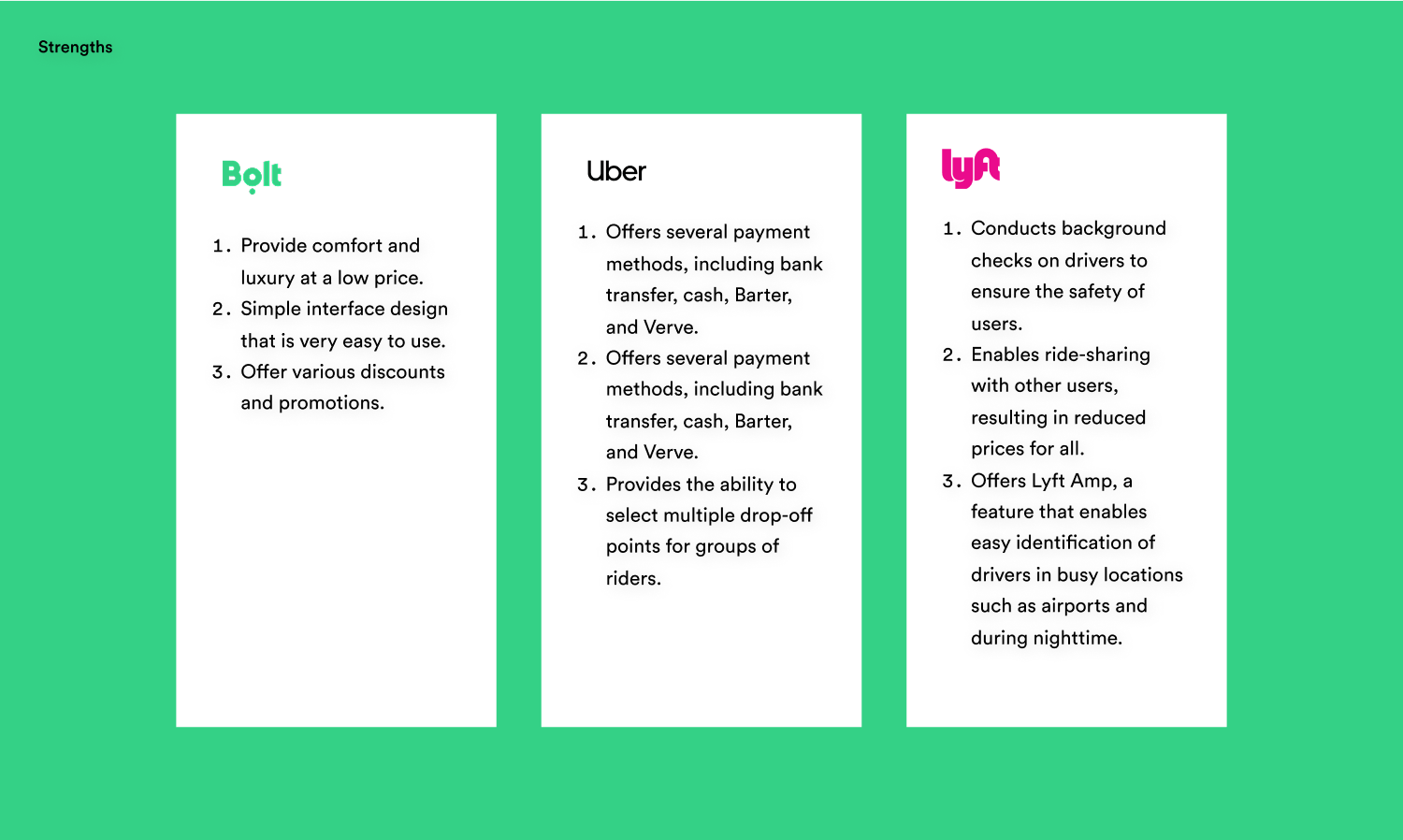 Strengths

Bolt

1. Provide comfort and luxury at a low price.
2. Simple interface design that is very easy to use.
3. Offer various discounts and promotions.

Uber

1. Offers several payment methods, including bank transfer, cash, Barter, and Verve.
2. Offers several payment methods, including bank transfer, cash, Barter, and Verve.
3. Provides the ability to select multiple drop-off points for groups of riders.

lyft

1. Conducts background checks on drivers to ensure the safety of users.
2. Enables ride-sharing with other users, resulting in reduced prices for all.
3. Offers Lyft Amp, a feature that enables easy identification of drivers in busy locations such as airports and during nighttime.